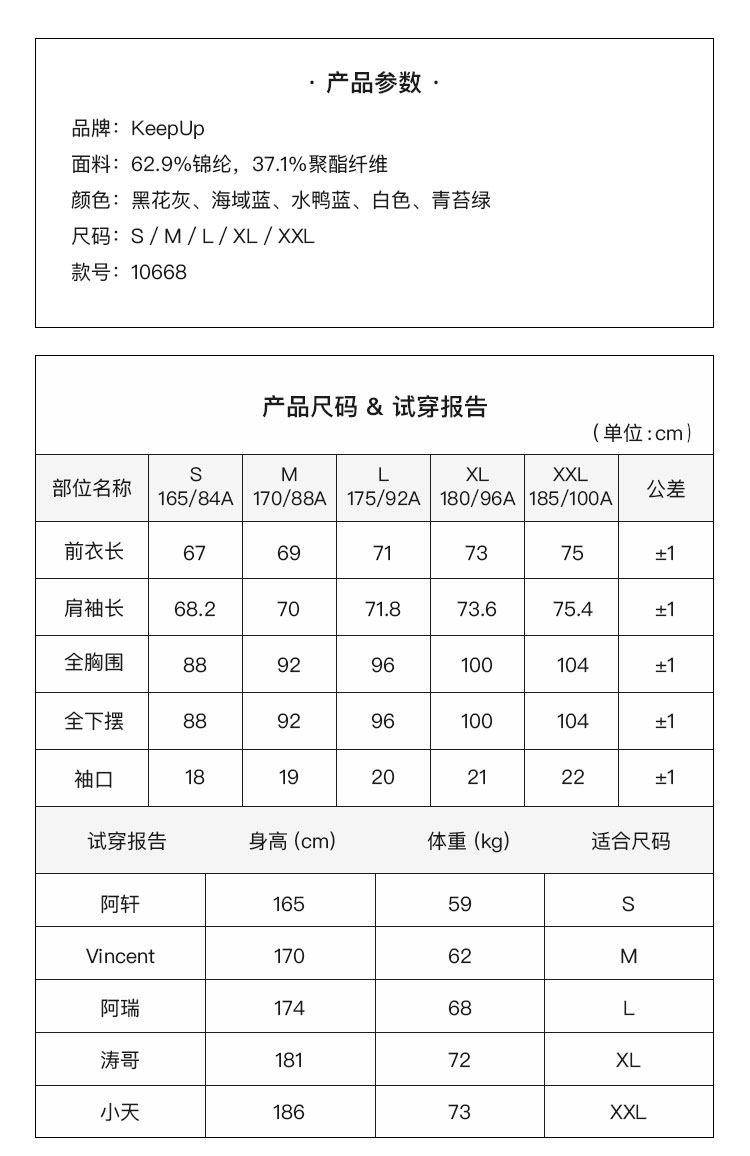 · 产品参数 ·

品牌：KeepUp
面料：62.9%锦纶，37.1%聚酯纤维
颜色：黑花灰、海域蓝、水鸭蓝、白色、青苔绿
尺码：S / M / L / XL / XXL
款号：10668

产品尺码 & 试穿报告

（单位：cm）

| 部位名称 | S 165/84A | M 170/88A | L 175/92A | XL 180/96A | XXL 185/100A | 公差 |
|---|---|---|---|---|---|---|
| 前衣长 | 67 | 69 | 71 | 73 | 75 | ±1 |
| 肩袖长 | 68.2 | 70 | 71.8 | 73.6 | 75.4 | ±1 |
| 全胸围 | 88 | 92 | 96 | 100 | 104 | ±1 |
| 全下摆 | 88 | 92 | 96 | 100 | 104 | ±1 |
| 袖口 | 18 | 19 | 20 | 21 | 22 | ±1 |

| 试穿报告 | 身高 (cm) | 体重 (kg) | 适合尺码 |
|---|---|---|---|
| 阿轩 | 165 | 59 | S |
| Vincent | 170 | 62 | M |
| 阿瑞 | 174 | 68 | L |
| 涛哥 | 181 | 72 | XL |
| 小天 | 186 | 73 | XXL |